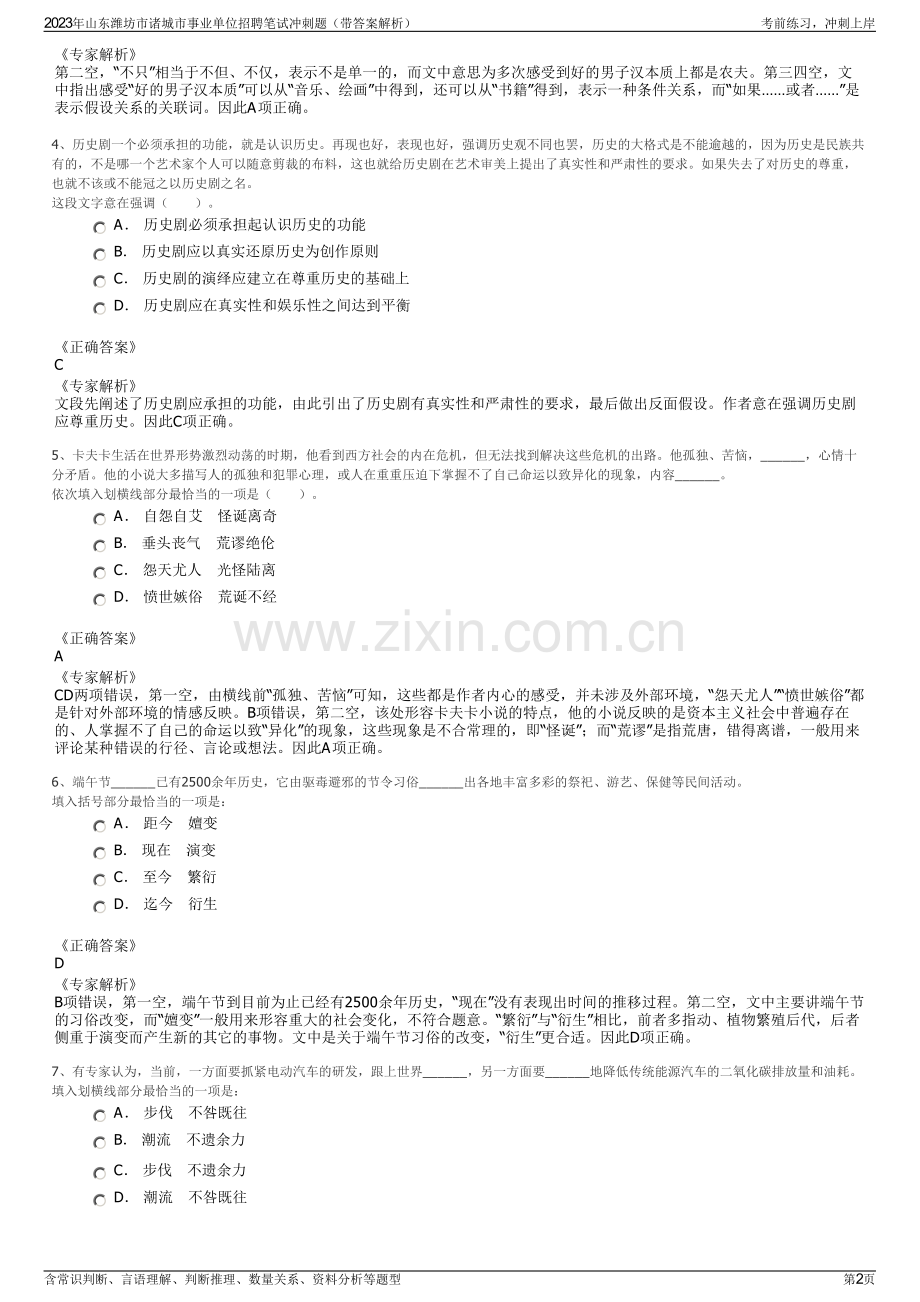 2023年山东潍坊市诸城市事业单位招聘笔试冲刺题（带答案解析）

考前练习，冲刺上岸

《专家解析》
第二空，“不只”相当于不但、不仅，表示不是单一的，而文中意思为多次感受到好的男子汉本质上都是农夫。第三四空，文中指出感受“好的男子汉本质”可以从“音乐、绘画”中得到，还可以从“书籍”得到，表示一种条件关系，而“如果......或者......”是表示假设关系的关联词。因此A项正确。

4、历史剧一个必须承担的功能，就是认识历史。再现也好，表现也好，强调历史观不同也罢，历史的大格式是不能逾越的，因为历史是民族共有的，不是哪一个艺术家个人可以随意剪裁的布料，这也就给历史剧在艺术审美上提出了真实性和严肃性的要求。如果失去了对历史的尊重，也就不该或不能冠之以历史剧之名。
这段文字意在强调（　　）。

A． 历史剧必须承担起认识历史的功能
B． 历史剧应以真实还原历史为创作原则
C． 历史剧的演绎应建立在尊重历史的基础上
D． 历史剧应在真实性和娱乐性之间达到平衡

《正确答案》
C
《专家解析》
文段先阐述了历史剧应承担的功能，由此引出了历史剧有真实性和严肃性的要求，最后做出反面假设。作者意在强调历史剧应尊重历史。因此C项正确。

5、卡夫卡生活在世界形势激烈动荡的时期，他看到西方社会的内在危机，但无法找到解决这些危机的出路。他孤独、苦恼，_______，心情十分矛盾。他的小说大多描写人的孤独和犯罪心理，或人在重重压迫下掌握不了自己命运以致异化的现象，内容_______。
依次填入划横线部分最恰当的一项是（　　）。

A． 自怨自艾　怪诞离奇
B． 垂头丧气　荒谬绝伦
C． 怨天尤人　光怪陆离
D． 愤世嫉俗　荒诞不经

《正确答案》
A
《专家解析》
CD两项错误，第一空，由横线前“孤独、苦恼”可知，这些都是作者内心的感受，并未涉及外部环境，“怨天尤人”“愤世嫉俗”都是针对外部环境的情感反映。B项错误，第二空，该处形容卡夫卡小说的特点，他的小说反映的是资本主义社会中普遍存在的、人掌握不了自己的命运以致“异化”的现象，这些现象是不合常理的，即“怪诞”；而“荒谬”是指荒唐，错得离谱，一般用来评论某种错误的行径、言论或想法。因此A项正确。

6、端午节_______已有2500余年历史，它由驱毒避邪的节令习俗_______出各地丰富多彩的祭祀、游艺、保健等民间活动。
填入括号部分最恰当的一项是：

A． 距今　嬗变
B． 现在　演变
C． 至今　繁衍
D． 迄今　衍生

《正确答案》
D
《专家解析》
B项错误，第一空，端午节到目前为止已经有2500余年历史，“现在”没有表现出时间的推移过程。第二空，文中主要讲端午节的习俗改变，而“嬗变”一般用来形容重大的社会变化，不符合题意。“繁衍”与“衍生”相比，前者多指动、植物繁殖后代，后者侧重于演变而产生新的其它的事物。文中是关于端午节习俗的改变，“衍生”更合适。因此D项正确。

7、有专家认为，当前，一方面要抓紧电动汽车的研发，跟上世界_______，另一方面要_______地降低传统能源汽车的二氧化碳排放量和油耗。
填入划横线部分最恰当的一项是：

A． 步伐　不咎既往
B． 潮流　不遗余力
C． 步伐　不遗余力
D． 潮流　不咎既往

www.zixin.com.cn

含常识判断、言语理解、判断推理、数量关系、资料分析等题型

第2页